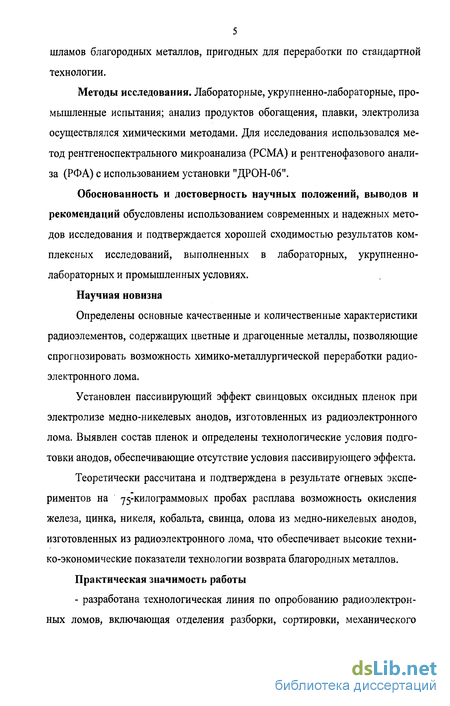 5

шламов благородных металлов, пригодных для переработки по стандартной технологии.

**Методы исследования.** Лабораторные, укрупненно-лабораторные, промышленные испытания; анализ продуктов обогащения, плавки, электролиза осуществлялся химическими методами. Для исследования использовался метод рентгеноспектрального микроанализа (РСМА) и рентгенофазового анализа (РФА) с использованием установки "ДРОН-06".

**Обоснованность и достоверность научных положений, выводов и рекомендаций** обусловлены использованием современных и надежных методов исследования и подтверждается хорошей сходимостью результатов комплексных исследований, выполненных в лабораторных, укрупненно-лабораторных и промышленных условиях.

**Научная новизна**

Определены основные качественные и количественные характеристики радиоэлементов, содержащих цветные и драгоценные металлы, позволяющие спрогнозировать возможность химико-металлургической переработки радиоэлектронного лома.

Установлен пассивирующий эффект свинцовых оксидных пленок при электролизе медно-никелевых анодов, изготовленных из радиоэлектронного лома. Выявлен состав пленок и определены технологические условия подготовки анодов, обеспечивающие отсутствие условия пассивирующего эффекта.

Теоретически рассчитана и подтверждена в результате огневых экспериментов на 75-килограммовых пробах расплава возможность окисления железа, цинка, никеля, кобальта, свинца, олова из медно-никелевых анодов, изготовленных из радиоэлектронного лома, что обеспечивает высокие технико-экономические показатели технологии возврата благородных металлов.

**Практическая значимость работы**

- разработана технологическая линия по опробованию радиоэлектронных ломов, включающая отделения разборки, сортировки, механического

dsLib.net
библиотека диссертаций